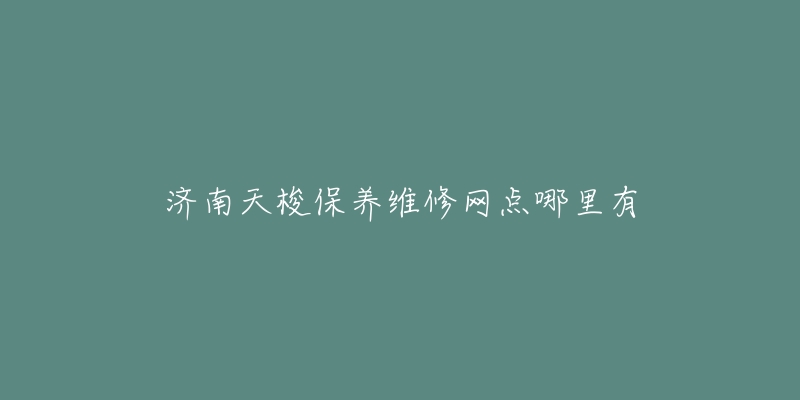 济南天梭保养维修网点哪里有